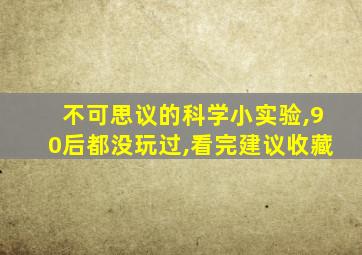 不可思议的科学小实验,90后都没玩过,看完建议收藏